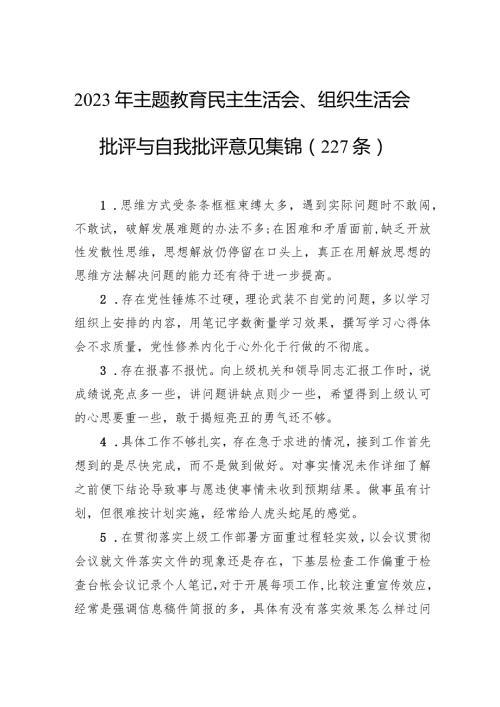 2023年主题教育民主生活会、组织生活会

批评与自我批评意见集锦（227条）

1．思维方式受条条框框束缚太多，遇到实际问题时不敢闯，不敢试，破解发展难题的办法不多;在困难和矛盾面前,缺乏开放性发散性思维，思想解放仍停留在口头上，真正在用解放思想的思维方法解决问题的能力还有待于进一步提高。

2．存在党性锤炼不过硬，理论武装不自觉的问题，多以学习组织上安排的内容，用笔记字数衡量学习效果，撰写学习心得体会不求质量，党性修养内化于心外化于行做的不彻底。

3．存在报喜不报忧。向上级机关和领导同志汇报工作时，说成绩说亮点多一些，讲问题讲缺点则少一些，希望得到上级认可的心思要重一些，敢于揭短亮丑的勇气还不够。

4．具体工作不够扎实，存在急于求进的情况，接到工作首先想到的是尽快完成，而不是做到做好。对事实情况未作详细了解之前便下结论导致事与愿违使事情未收到预期结果。做事虽有计划，但很难按计划实施，经常给人虎头蛇尾的感觉。

5．在贯彻落实上级工作部署方面重过程轻实效，以会议贯彻会议就文件落实文件的现象还是存在，下基层检查工作偏重于检查台帐会议记录个人笔记，对于开展每项工作，比较注重宣传效应，经常是强调信息稿件简报的多，具体有没有落实效果怎么样过问